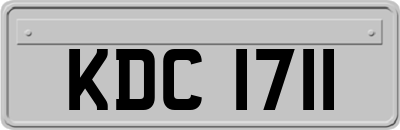 KDC 1711